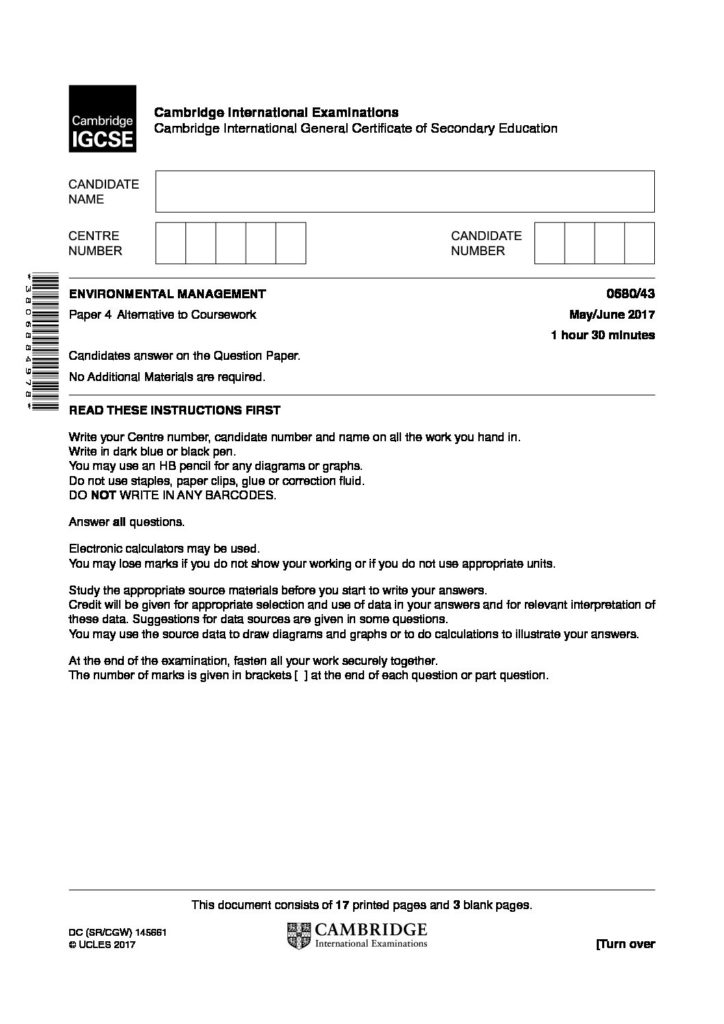 Cambridge IGCSE

Cambridge International Examinations
Cambridge International General Certificate of Secondary Education

CANDIDATE NAME

CENTRE NUMBER

CANDIDATE NUMBER

*3806884978*

ENVIRONMENTAL MANAGEMENT 0680/43

Paper 4 Alternative to Coursework May/June 2017

1 hour 30 minutes

Candidates answer on the Question Paper.

No Additional Materials are required.

READ THESE INSTRUCTIONS FIRST

Write your Centre number, candidate number and name on all the work you hand in.
Write in dark blue or black pen.
You may use an HB pencil for any diagrams or graphs.
Do not use staples, paper clips, glue or correction fluid.
DO NOT WRITE IN ANY BARCODES.

Answer all questions.

Electronic calculators may be used.
You may lose marks if you do not show your working or if you do not use appropriate units.

Study the appropriate source materials before you start to write your answers.
Credit will be given for appropriate selection and use of data in your answers and for relevant interpretation of these data. Suggestions for data sources are given in some questions.
You may use the source data to draw diagrams and graphs or to do calculations to illustrate your answers.

At the end of the examination, fasten all your work securely together.
The number of marks is given in brackets [ ] at the end of each question or part question.

This document consists of 17 printed pages and 3 blank pages.

DC (SR/CGW) 145661
© UCLES 2017

CAMBRIDGE
International Examinations

[Turn over